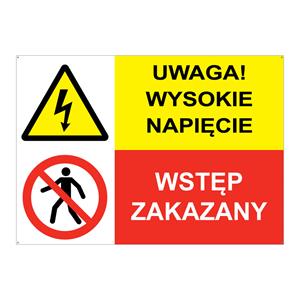 UWAGA!
WYSOKIE
NAPIĘCIE

WSTĘP
ZAKAZANY